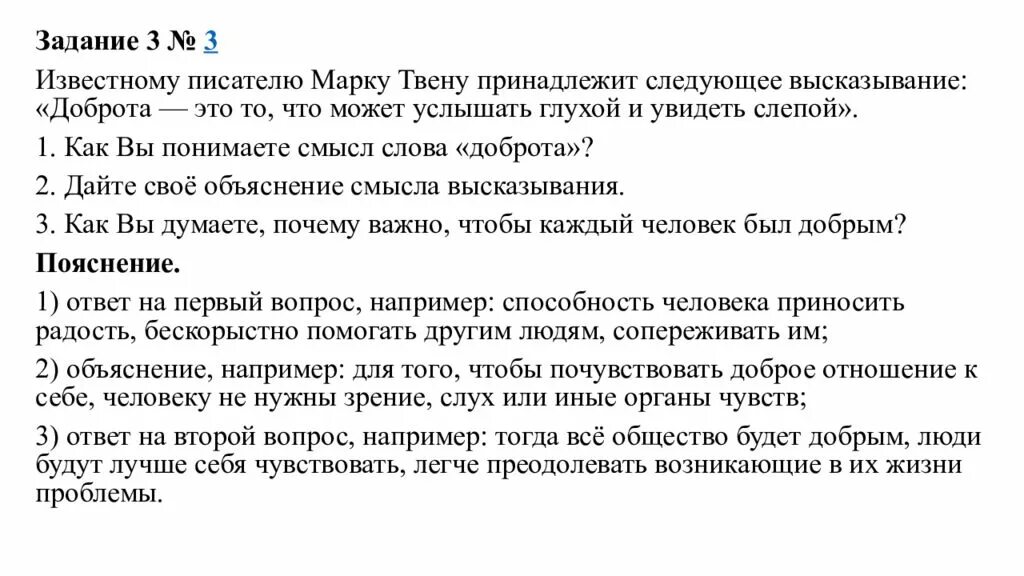 Задание 3 № 3

Известному писателю Марку Твену принадлежит следующее высказывание: «Доброта — это то, что может услышать глухой и увидеть слепой».

1. Как Вы понимаете смысл слова «доброта»?

2. Дайте своё объяснение смысла высказывания.

3. Как Вы думаете, почему важно, чтобы каждый человек был добрым?

Пояснение.

1) ответ на первый вопрос, например: способность человека приносить радость, бескорыстно помогать другим людям, сопереживать им;

2) объяснение, например: для того, чтобы почувствовать доброе отношение к себе, человеку не нужны зрение, слух или иные органы чувств;

3) ответ на второй вопрос, например: тогда всё общество будет добрым, люди будут лучше себя чувствовать, легче преодолевать возникающие в их жизни проблемы.